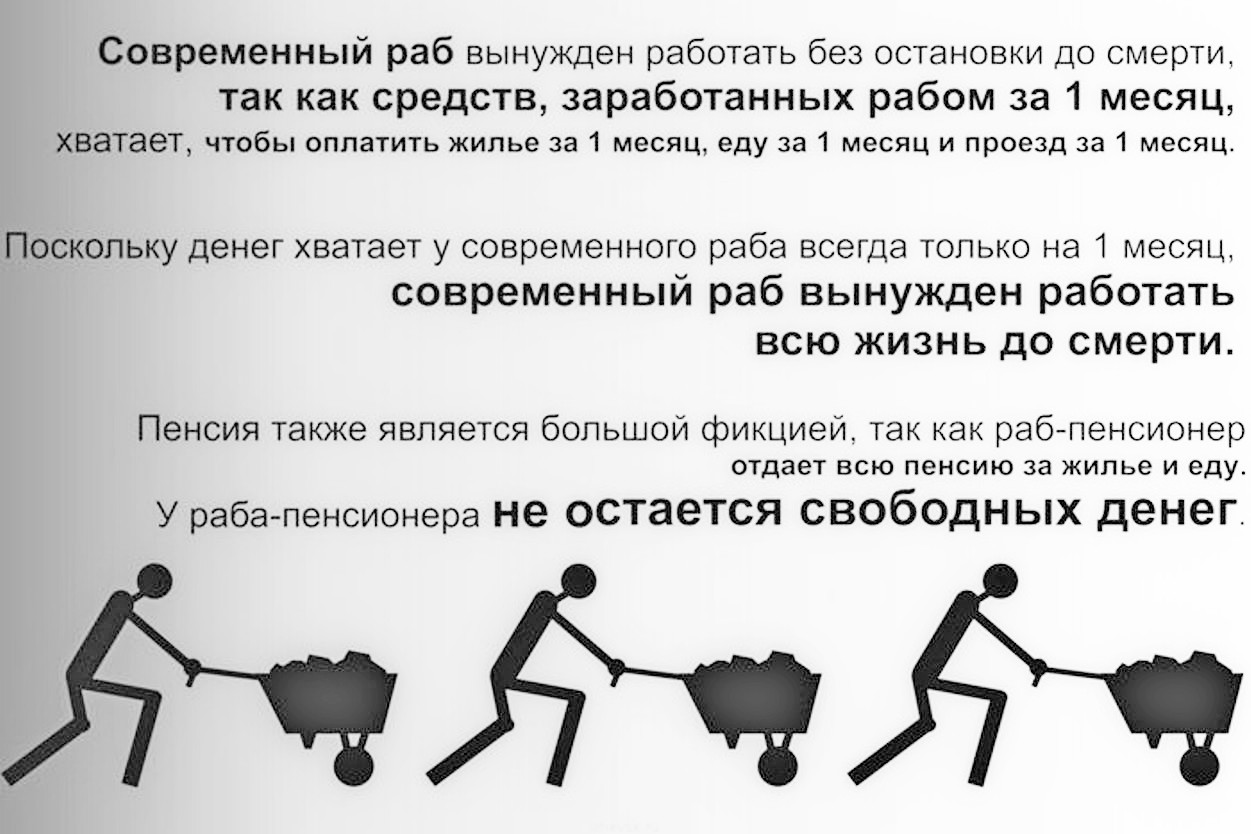 Современный раб вынужден работать без остановки до смерти, так как средств, заработанных рабом за 1 месяц, хватает, чтобы оплатить жилье за 1 месяц, еду за 1 месяц и проезд за 1 месяц.

Поскольку денег хватает у современного раба всегда только на 1 месяц, современный раб вынужден работать всю жизнь до смерти.

Пенсия также является большой фикцией, так как раб-пенсионер отдает всю пенсию за жилье и еду.

У раба-пенсионера не остается свободных денег.